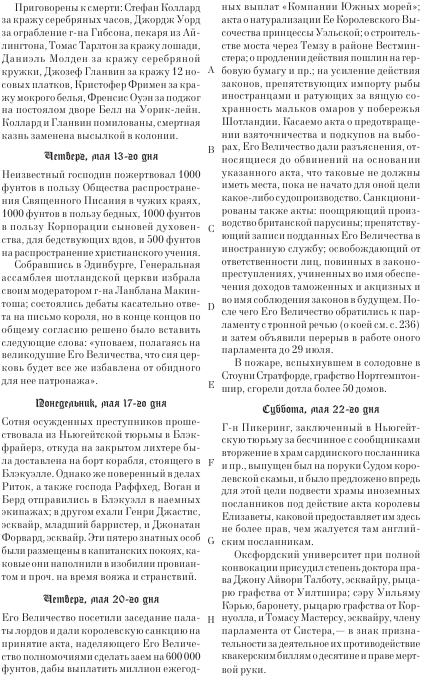 Приговорены к смерти: Стефан Коллард за кражу серебряных часов, Джордж Уорд за ограбление г-на Гибсона, пекаря из Айлингтона, Томас Тарлтон за кражу лошади, Даниэль Молден за кражу серебряной кружки, Джозеф Гланвин за кражу 12 носовых платков, Кристофер Фримен за кражу мокрого белья, Френсис Оуэн за поджог на постоялом дворе Белл на Уорик-лейн. Коллард и Гланвин помилованы, смертная казнь заменена высылкой в колонии.

Четверг, мая 13-го дня

Неизвестный господин пожертвовал 1000 фунтов в пользу Общества распространения Священного Писания в чужих краях, 1000 фунтов в пользу бедных, 1000 фунтов в пользу Корпорации сыновей духовенства, для бедствующих вдов, и 500 фунтов на распространение христианского учения.

Собравшись в Эдинбурге, Генеральная ассамблея шотландской церкви избрала своим модератором г-на Ланблана Макинтоша; состоялись дебаты касательно ответа на письмо короля, но в конце концов по общему согласию решено было вставить следующие слова: «уповаем, полагаясь на великодушие Его Величества, что сия церковь будет все же избавлена от обидного для нее патронажа».

Понедельник, мая 17-го дня

Сотня осужденных преступников прошествовала из Ньюгейтской тюрьмы в Блэкфрайерз, откуда на закрытом лихтере была доставлена на борт корабля, стоящего в Блэкуэлле. Однако же поверенный в делах Риток, а также господа Раффхед, Воган и Берд отправились в Блэкуэлл в наемных экипажах; в другом ехали Генри Джастис, эсквайр, младший барристер, и Джонатан Форвард, эсквайр. Эти пятеро знатных особ были размещены в капитанских покоях, каковые они наполнили в изобилии провиантом и проч. на время вояжа и странствий.

Четверг, мая 20-го дня

Его Величество посетили заседание палаты лордов и дали королевскую санкцию на принятие акта, наделяющего Его Величество полномочиями сделать заем на 600 000 фунтов, дабы выплатить миллион ежегодных выплат «Компании Южных морей»; акта о натурализации Ее Королевского Высочества принцессы Уэльской; о строительстве моста через Темзу в районе Вестминстера; о продлении действия пошлин на гербовую бумагу и пр.; на усиление действия законов, препятствующих импорту рыбы иностранцами и ратующих за вящую сохранность мальков омаров у побережья Шотландии. Касаемо акта о предотвращении взяточничества и подкупов на выборах, Его Величество дали разъяснения, относящиеся до обвинений на основании указанного акта, что таковые не должны иметь места, пока не начато для оной цели какое-либо судопроизводство. Санкционированы также акты: поощряющий производство британской парусины; препятствующий записи подданных Его Величества в иностранную службу; освобождающий от ответственности лиц, повинных в законопреступлениях, учиненных во имя обеспечения доходов таможенных и акцизных и во имя соблюдения законов в будущем. После чего Его Величество обратились к парламенту с тронной речью (о коей см. с. 236) и затем объявили перерыв в работе оного парламента до 29 июля.

В пожаре, вспыхнувшем в солодовне в Стоуни Стратфорде, графство Нортгемптоншир, сгорели дотла более 50 домов.

Суббота, мая 22-го дня

Г-н Пикеринг, заключенный в Ньюгейтскую тюрьму за бесчинное с сообщниками вторжение в храм сардинского посланника и пр., выпущен был на поруки Судом королевской скамьи, и было предложено впредь для этой цели подвести храмы иноземных посланников под действие акта королевы Елизаветы, каковой предоставляет им здесь не более прав, чем жалуется там английским посланникам.

Оксфордский университет при полной конвокации присудил степень доктора права Джону Айвори Талботу, эсквайру, рыцарю графства от Уилтшира; сэру Уильяму Кэрью, баронету, рыцарю графства от Корнуолла, и Томасу Мастерсу, эсквайру, члену парламента от Систера, — в знак признательности за деятельное их противодействие квакерским биллям о десятине и праве мертвой руки.

A
B
C
D
E
F
G
H